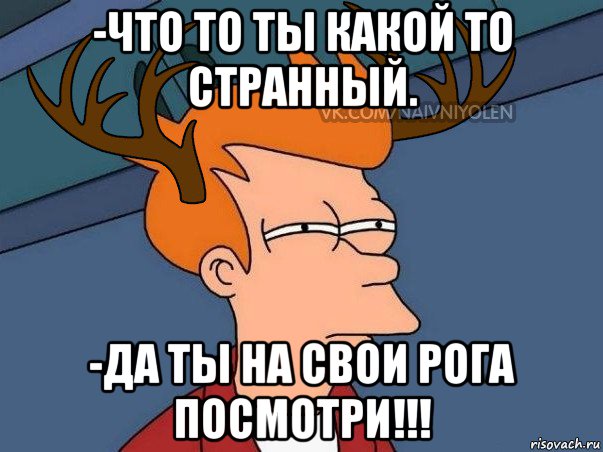 -ЧТО ТО ТЫ КАКОЙ ТО СТРАННЫЙ.

VK.COM/NAIVNIYOLEN

-ДА ТЫ НА СВОИ РОГА ПОСМОТРИ!!!

risovach.ru